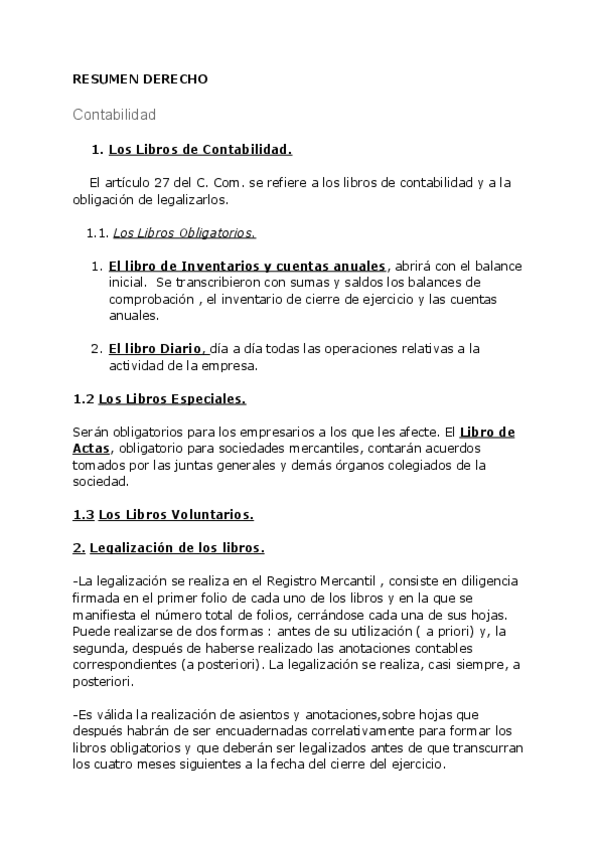 RESUMEN DERECHO

Contabilidad

1. Los Libros de Contabilidad.

El artículo 27 del C. Com. se refiere a los libros de contabilidad y a la obligación de legalizarlos.

1.1. Los Libros Obligatorios.

1. El libro de Inventarios y cuentas anuales, abrirá con el balance inicial. Se transcribieron con sumas y saldos los balances de comprobación , el inventario de cierre de ejercicio y las cuentas anuales.

2. El libro Diario, día a día todas las operaciones relativas a la actividad de la empresa.

1.2 Los Libros Especiales.

Serán obligatorios para los empresarios a los que les afecte. El Libro de Actas, obligatorio para sociedades mercantiles, contarán acuerdos tomados por las juntas generales y demás órganos colegiados de la sociedad.

1.3 Los Libros Voluntarios.

2. Legalización de los libros.

-La legalización se realiza en el Registro Mercantil , consiste en diligencia firmada en el primer folio de cada uno de los libros y en la que se manifiesta el número total de folios, cerrándose cada una de sus hojas. Puede realizarse de dos formas : antes de su utilización ( a priori) y, la segunda, después de haberse realizado las anotaciones contables correspondientes (a posteriori). La legalización se realiza, casi siempre, a posteriori.

-Es válida la realización de asientos y anotaciones,sobre hojas que después habrán de ser encuadernadas correlativamente para formar los libros obligatorios y que deberán ser legalizados antes de que transcurran los cuatro meses siguientes a la fecha del cierre del ejercicio.